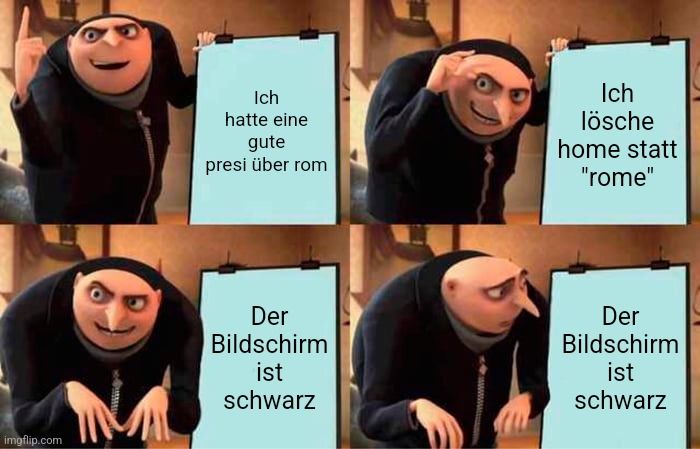 Ich hatte eine gute presi über rom

Ich lösche home statt "rome"

Der Bildschirm ist schwarz

Der Bildschirm ist schwarz

imgflip.com